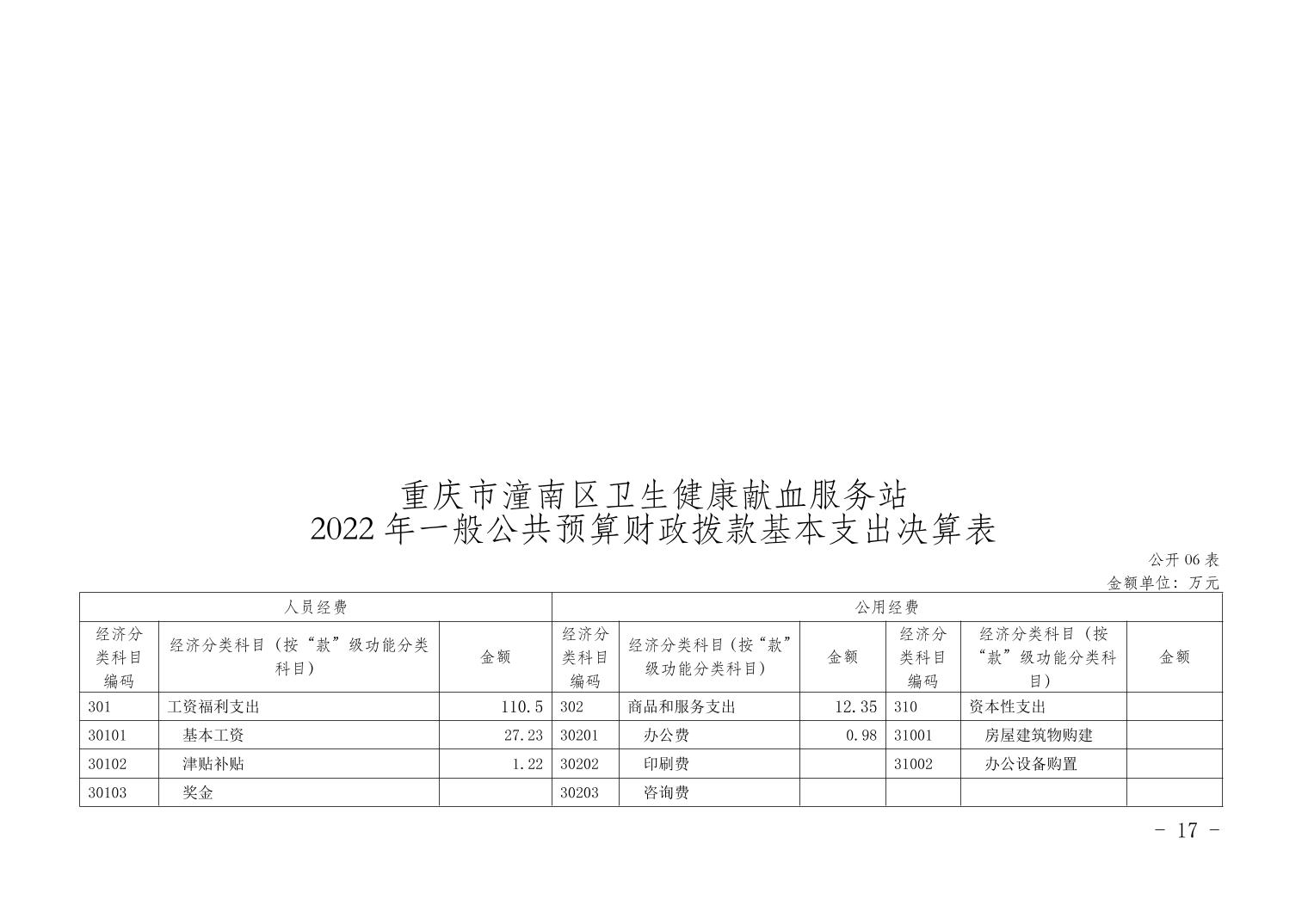 重庆市潼南区卫生健康献血服务站
2022 年一般公共预算财政拨款基本支出决算表

公开 06 表
金额单位：万元

| 人员经费 | | | 公用经费 | | | | | |
|---|---|---|---|---|---|---|---|---|
| 经济分类科目编码 | 经济分类科目（按“款”级功能分类科目） | 金额 | 经济分类科目编码 | 经济分类科目（按“款”级功能分类科目） | 金额 | 经济分类科目编码 | 经济分类科目（按“款”级功能分类科目） | 金额 |
| 301 | 工资福利支出 | 110.5 | 302 | 商品和服务支出 | 12.35 | 310 | 资本性支出 | |
| 30101 | 基本工资 | 27.23 | 30201 | 办公费 | 0.98 | 31001 | 房屋建筑物购建 | |
| 30102 | 津贴补贴 | 1.22 | 30202 | 印刷费 | | 31002 | 办公设备购置 | |
| 30103 | 奖金 | | 30203 | 咨询费 | | | | |

- 17 -